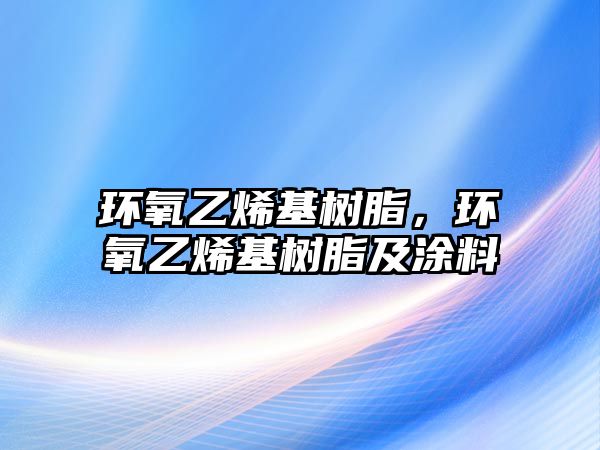 环氧乙烯基树脂，环氧乙烯基树脂及涂料